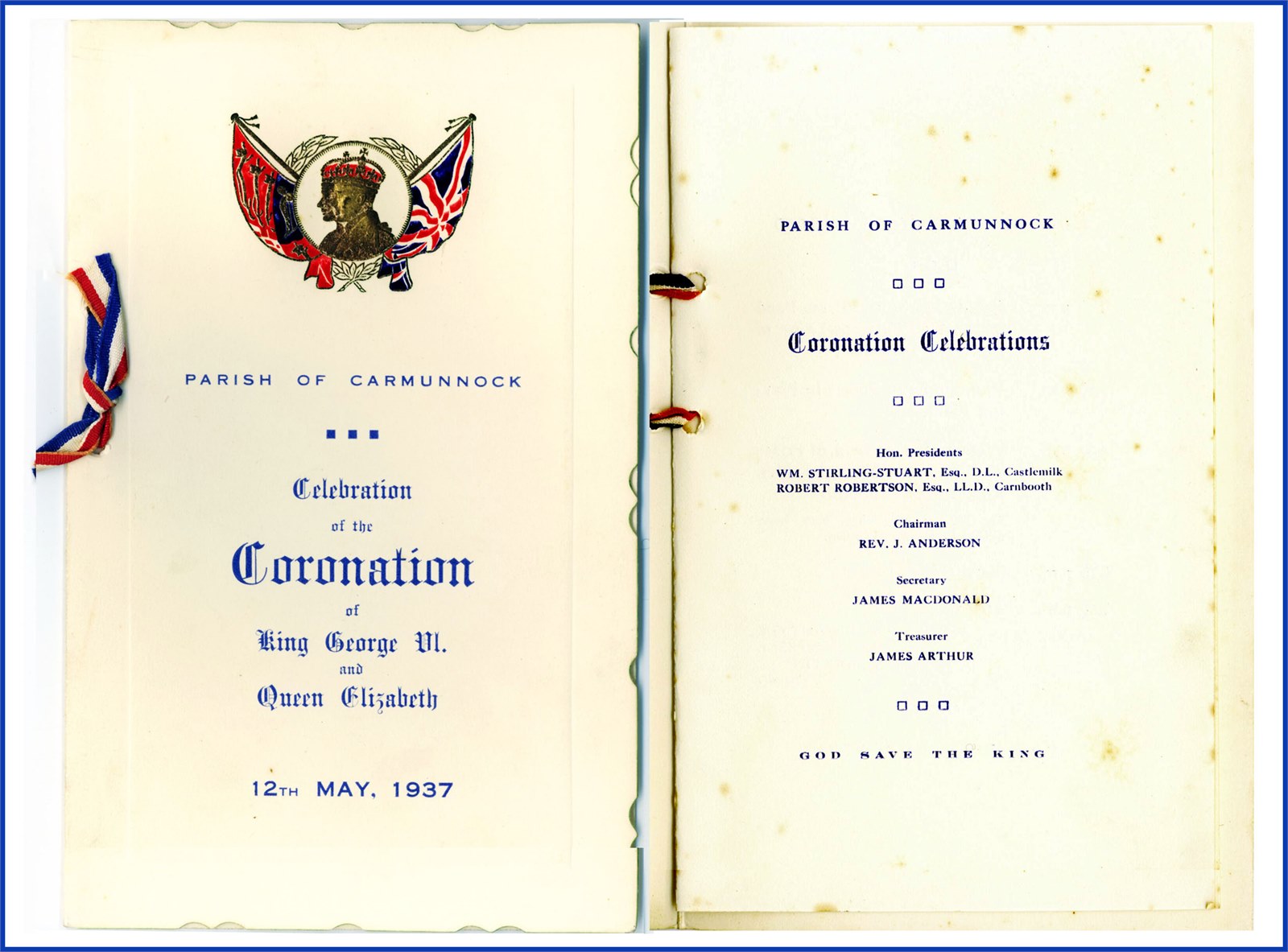 PARISH OF CARMUNNOCK

Celebration
of the
Coronation
of
King George VI.
and
Queen Elizabeth

12TH MAY, 1937

PARISH OF CARMUNNOCK

Coronation Celebrations

Hon. Presidents
WM. STIRLING-STUART, Esq., D.L., Castlemilk
ROBERT ROBERTSON, Esq., LL.D., Carnbooth

Chairman
REV. J. ANDERSON

Secretary
JAMES MACDONALD

Treasurer
JAMES ARTHUR

GOD SAVE THE KING